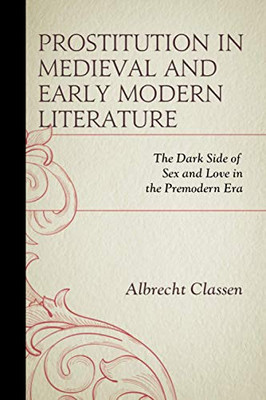 PROSTITUTION IN MEDIEVAL AND EARLY MODERN LITERATURE

The Dark Side of Sex and Love in the Premodern Era

Albrecht Classen